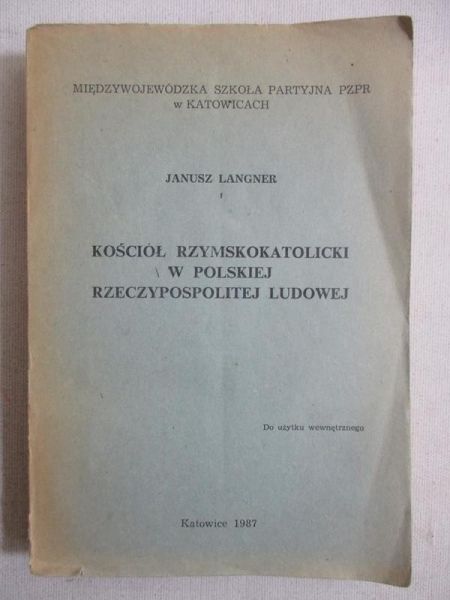 MIĘDZYWOJEWÓDZKA SZKOŁA PARTYJNA PZPR
w KATOWICACH

JANUSZ LANGNER

KOŚCIÓŁ RZYMSKOKATOLICKI
W POLSKIEJ
RZECZYPOSPOLITEJ LUDOWEJ

Do użytku wewnętrznego

Katowice 1987